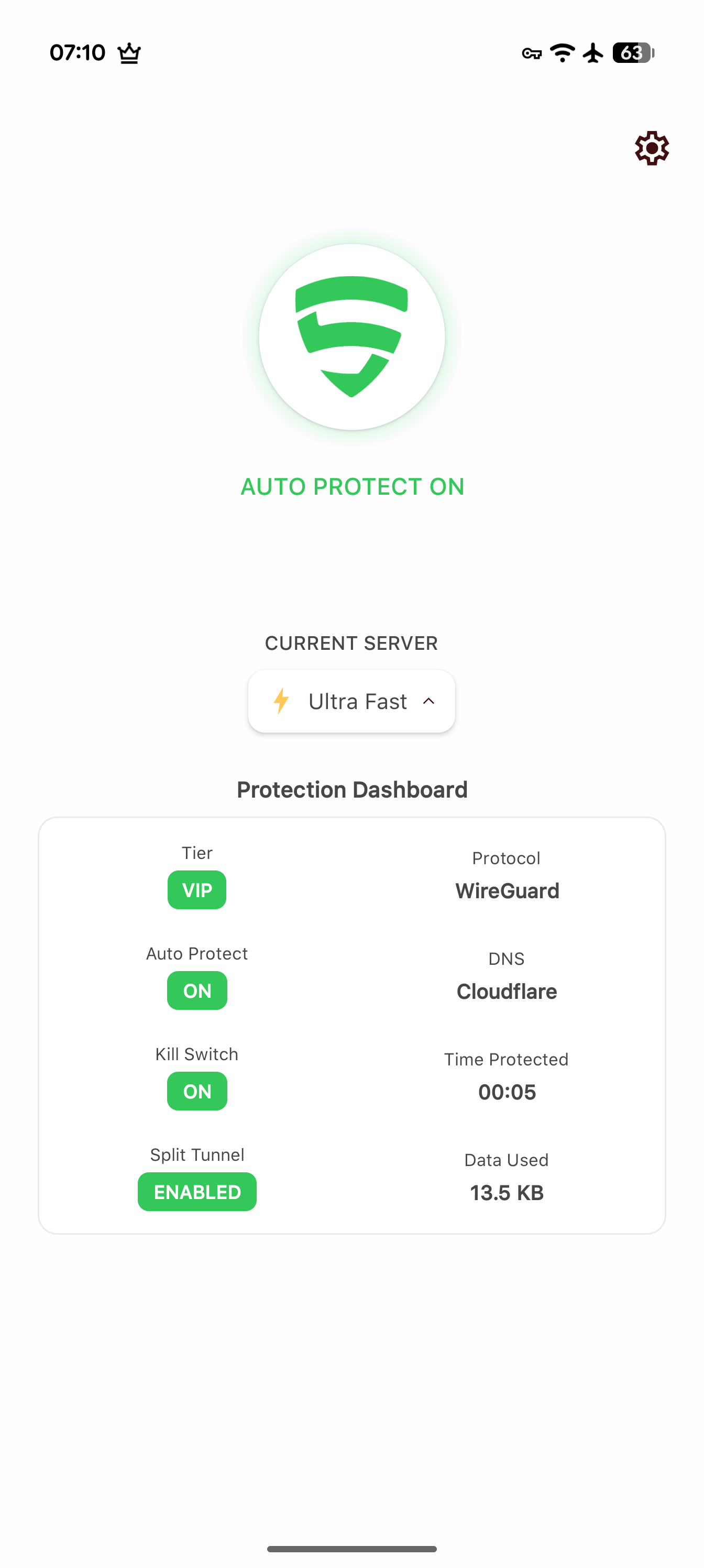 07:10

63

AUTO PROTECT ON

CURRENT SERVER

Ultra Fast

Protection Dashboard

Tier
VIP

Auto Protect
ON

Kill Switch
ON

Split Tunnel
ENABLED

Protocol
WireGuard

DNS
Cloudflare

Time Protected
00:05

Data Used
13.5 KB